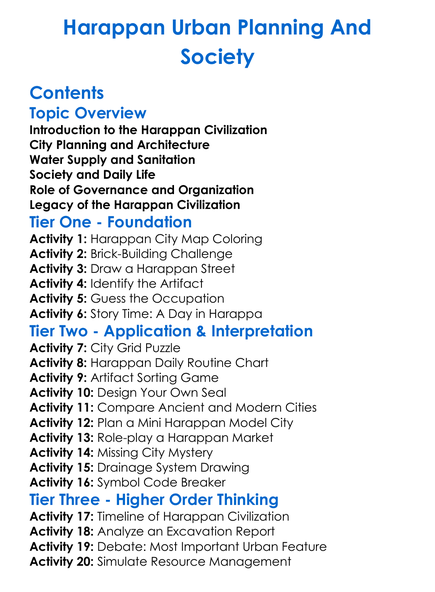 Harappan Urban Planning And Society

Contents

Topic Overview

Introduction to the Harappan Civilization
City Planning and Architecture
Water Supply and Sanitation
Society and Daily Life
Role of Governance and Organization
Legacy of the Harappan Civilization

Tier One - Foundation

Activity 1: Harappan City Map Coloring
Activity 2: Brick-Building Challenge
Activity 3: Draw a Harappan Street
Activity 4: Identify the Artifact
Activity 5: Guess the Occupation
Activity 6: Story Time: A Day in Harappa

Tier Two - Application & Interpretation

Activity 7: City Grid Puzzle
Activity 8: Harappan Daily Routine Chart
Activity 9: Artifact Sorting Game
Activity 10: Design Your Own Seal
Activity 11: Compare Ancient and Modern Cities
Activity 12: Plan a Mini Harappan Model City
Activity 13: Role-play a Harappan Market
Activity 14: Missing City Mystery
Activity 15: Drainage System Drawing
Activity 16: Symbol Code Breaker

Tier Three - Higher Order Thinking

Activity 17: Timeline of Harappan Civilization
Activity 18: Analyze an Excavation Report
Activity 19: Debate: Most Important Urban Feature
Activity 20: Simulate Resource Management